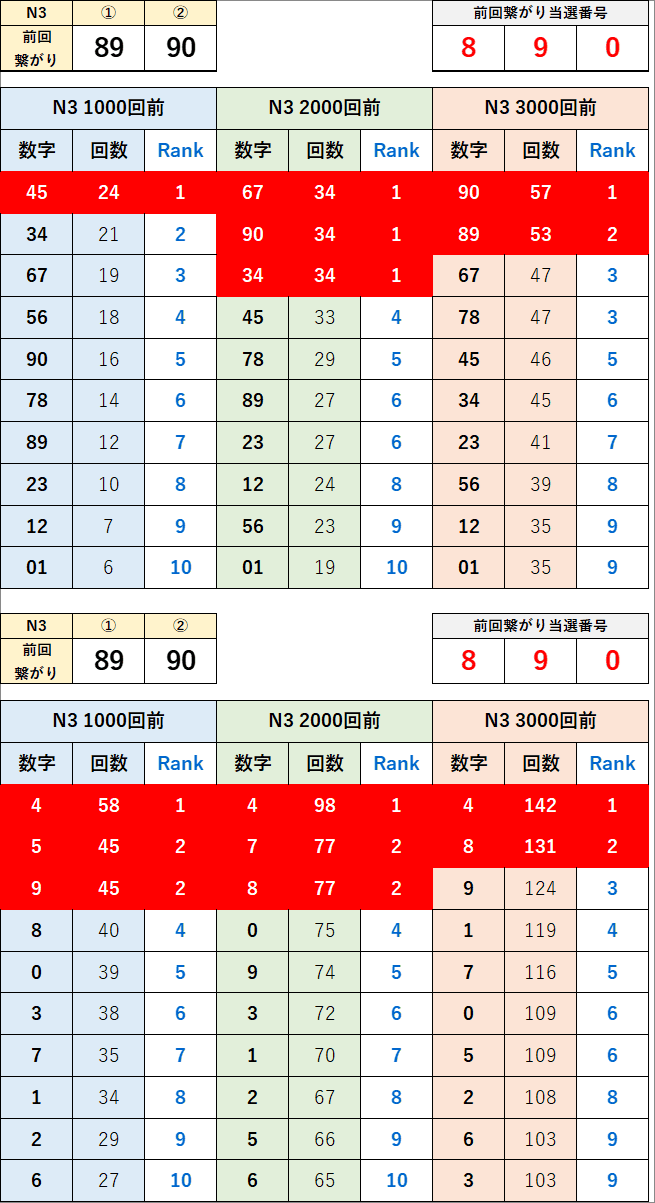 | N3 | ① | ② |
|---|---|---|
| 前回繋がり | 89 | 90 |

| 前回繋がり当選番号 | | |
|---|---|---|
| 8 | 9 | 0 |

| N3 1000回前 | | | N3 2000回前 | | | N3 3000回前 | | |
|---|---|---|---|---|---|---|---|---|
| 数字 | 回数 | Rank | 数字 | 回数 | Rank | 数字 | 回数 | Rank |
| 45 | 24 | 1 | 67 | 34 | 1 | 90 | 57 | 1 |
| 34 | 21 | 2 | 90 | 34 | 1 | 89 | 53 | 2 |
| 67 | 19 | 3 | 34 | 34 | 1 | 67 | 47 | 3 |
| 56 | 18 | 4 | 45 | 33 | 4 | 78 | 47 | 3 |
| 90 | 16 | 5 | 78 | 29 | 5 | 45 | 46 | 5 |
| 78 | 14 | 6 | 89 | 27 | 6 | 34 | 45 | 6 |
| 89 | 12 | 7 | 23 | 27 | 6 | 23 | 41 | 7 |
| 23 | 10 | 8 | 12 | 24 | 8 | 56 | 39 | 8 |
| 12 | 7 | 9 | 56 | 23 | 9 | 12 | 35 | 9 |
| 01 | 6 | 10 | 01 | 19 | 10 | 01 | 35 | 9 |

| N3 | ① | ② |
|---|---|---|
| 前回繋がり | 89 | 90 |

| 前回繋がり当選番号 | | |
|---|---|---|
| 8 | 9 | 0 |

| N3 1000回前 | | | N3 2000回前 | | | N3 3000回前 | | |
|---|---|---|---|---|---|---|---|---|
| 数字 | 回数 | Rank | 数字 | 回数 | Rank | 数字 | 回数 | Rank |
| 4 | 58 | 1 | 4 | 98 | 1 | 4 | 142 | 1 |
| 5 | 45 | 2 | 7 | 77 | 2 | 8 | 131 | 2 |
| 9 | 45 | 2 | 8 | 77 | 2 | 9 | 124 | 3 |
| 8 | 40 | 4 | 0 | 75 | 4 | 1 | 119 | 4 |
| 0 | 39 | 5 | 9 | 74 | 5 | 7 | 116 | 5 |
| 3 | 38 | 6 | 3 | 72 | 6 | 0 | 109 | 6 |
| 7 | 35 | 7 | 1 | 70 | 7 | 5 | 109 | 6 |
| 1 | 34 | 8 | 2 | 67 | 8 | 2 | 108 | 8 |
| 2 | 29 | 9 | 5 | 66 | 9 | 6 | 103 | 9 |
| 6 | 27 | 10 | 6 | 65 | 10 | 3 | 103 | 9 |